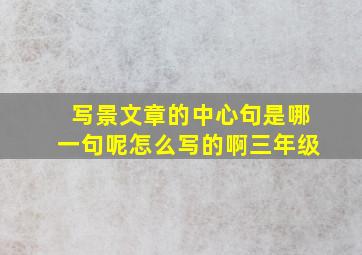 写景文章的中心句是哪一句呢怎么写的啊三年级